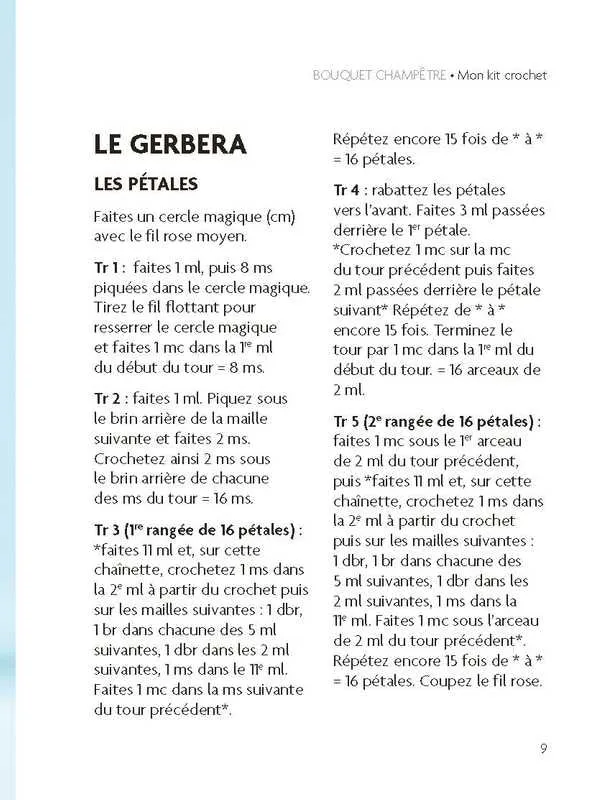 BOUQUET CHAMPÊTRE • Mon kit crochet

LE GERBERA

LES PÉTALES

Faites un cercle magique (cm) avec le fil rose moyen.

Tr 1 : faites 1 ml, puis 8 ms piquées dans le cercle magique. Tirez le fil flottant pour resserrer le cercle magique et faites 1 mc dans la 1$^{re}$ ml du début du tour = 8 ms.

Tr 2 : faites 1 ml. Piquez sous le brin arrière de la maille suivante et faites 2 ms. Crochetez ainsi 2 ms sous le brin arrière de chacune des ms du tour = 16 ms.

Tr 3 (1$^{re}$ rangée de 16 pétales) : *faites 11 ml et, sur cette chaînette, crochetez 1 ms dans la 2$^{e}$ ml à partir du crochet puis sur les mailles suivantes : 1 dbr, 1 br dans chacune des 5 ml suivantes, 1 dbr dans les 2 ml suivantes, 1 ms dans le 11$^{e}$ ml. Faites 1 mc dans la ms suivante du tour précédent*.

Répétez encore 15 fois de * à * = 16 pétales.

Tr 4 : rabattez les pétales vers l'avant. Faites 3 ml passées derrière le 1$^{er}$ pétale. *Crochetez 1 mc sur la mc du tour précédent puis faites 2 ml passées derrière le pétale suivant* Répétez de * à * encore 15 fois. Terminez le tour par 1 mc dans la 1$^{re}$ ml du début du tour. = 16 arceaux de 2 ml.

Tr 5 (2$^{e}$ rangée de 16 pétales) : faites 1 mc sous le 1$^{er}$ arceau de 2 ml du tour précédent, puis *faites 11 ml et, sur cette chaînette, crochetez 1 ms dans la 2$^{e}$ ml à partir du crochet puis sur les mailles suivantes : 1 dbr, 1 br dans chacune des 5 ml suivantes, 1 dbr dans les 2 ml suivantes, 1 ms dans la 11$^{e}$ ml. Faites 1 mc sous l'arceau de 2 ml du tour précédent*. Répétez encore 15 fois de * à * = 16 pétales. Coupez le fil rose.

9